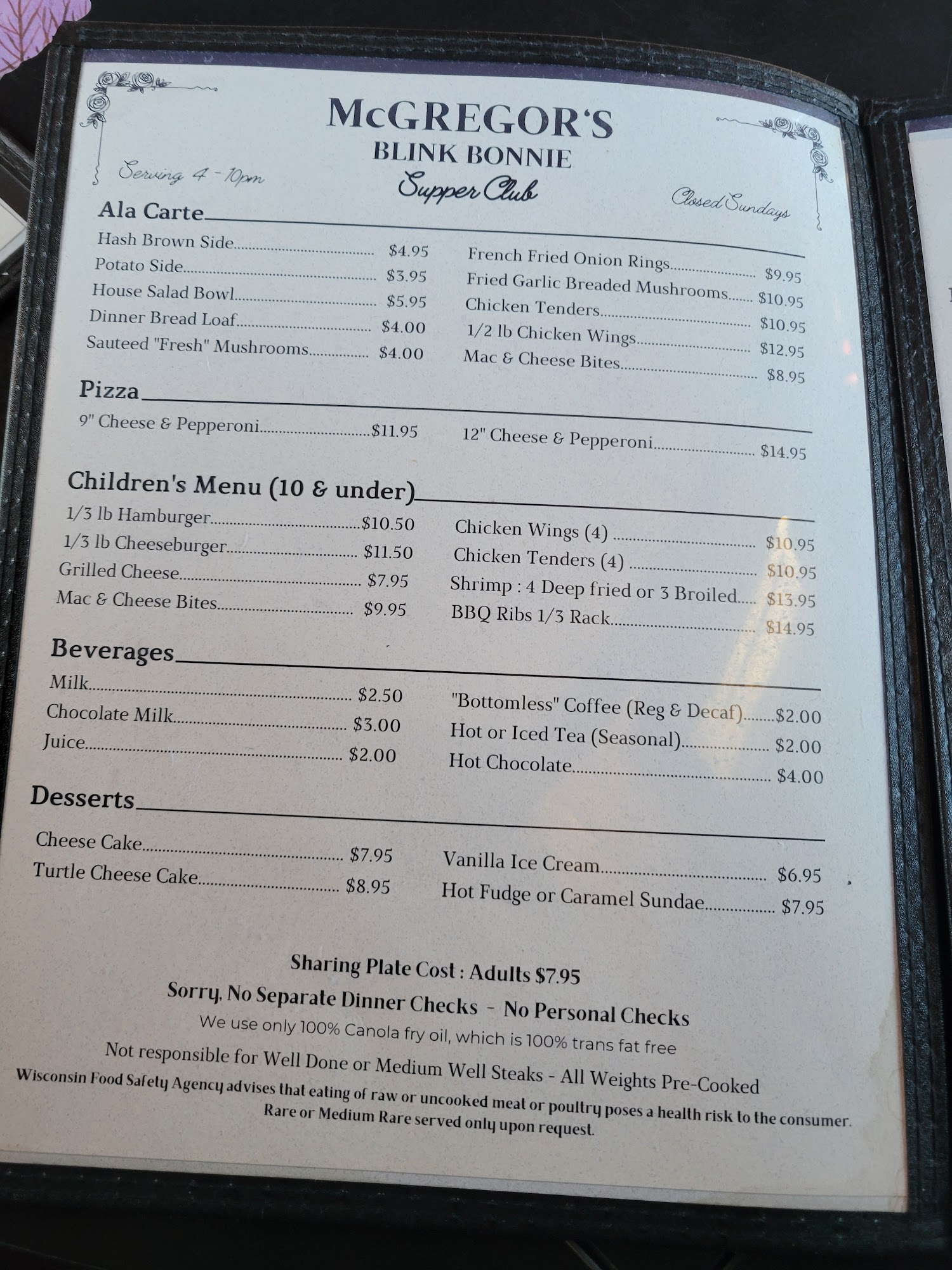 McGREGOR'S
BLINK BONNIE
Supper Club

Serving 4 - 10pm

Closed Sundays

Ala Carte

Hash Brown Side $4.95
Potato Side $3.95
House Salad Bowl $5.95
Dinner Bread Loaf $4.00
Sauteed "Fresh" Mushrooms $4.00

French Fried Onion Rings $9.95
Fried Garlic Breaded Mushrooms $10.95
Chicken Tenders $10.95
1/2 lb Chicken Wings $12.95
Mac & Cheese Bites $8.95

Pizza

9" Cheese & Pepperoni $11.95

12" Cheese & Pepperoni $14.95

Children's Menu (10 & under)

1/3 lb Hamburger $10.50
1/3 lb Cheeseburger $11.50
Grilled Cheese $7.95
Mac & Cheese Bites $9.95

Chicken Wings (4) $10.95
Chicken Tenders (4) $10.95
Shrimp : 4 Deep fried or 3 Broiled $13.95
BBQ Ribs 1/3 Rack $14.95

Beverages

Milk $2.50
Chocolate Milk $3.00
Juice $2.00

"Bottomless" Coffee (Reg & Decaf) $2.00
Hot or Iced Tea (Seasonal) $2.00
Hot Chocolate $4.00

Desserts

Cheese Cake $7.95
Turtle Cheese Cake $8.95

Vanilla Ice Cream $6.95
Hot Fudge or Caramel Sundae $7.95

Sharing Plate Cost : Adults $7.95
Sorry, No Separate Dinner Checks - No Personal Checks
We use only 100% Canola fry oil, which is 100% trans fat free
Not responsible for Well Done or Medium Well Steaks - All Weights Pre-Cooked
Wisconsin Food Safety Agency advises that eating of raw or uncooked meat or poultry poses a health risk to the consumer. Rare or Medium Rare served only upon request.